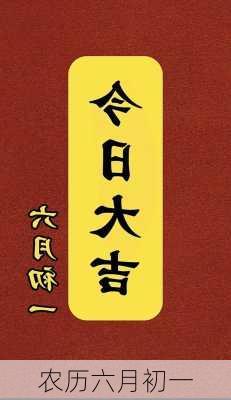 今日大吉

六月初一

农历六月初一